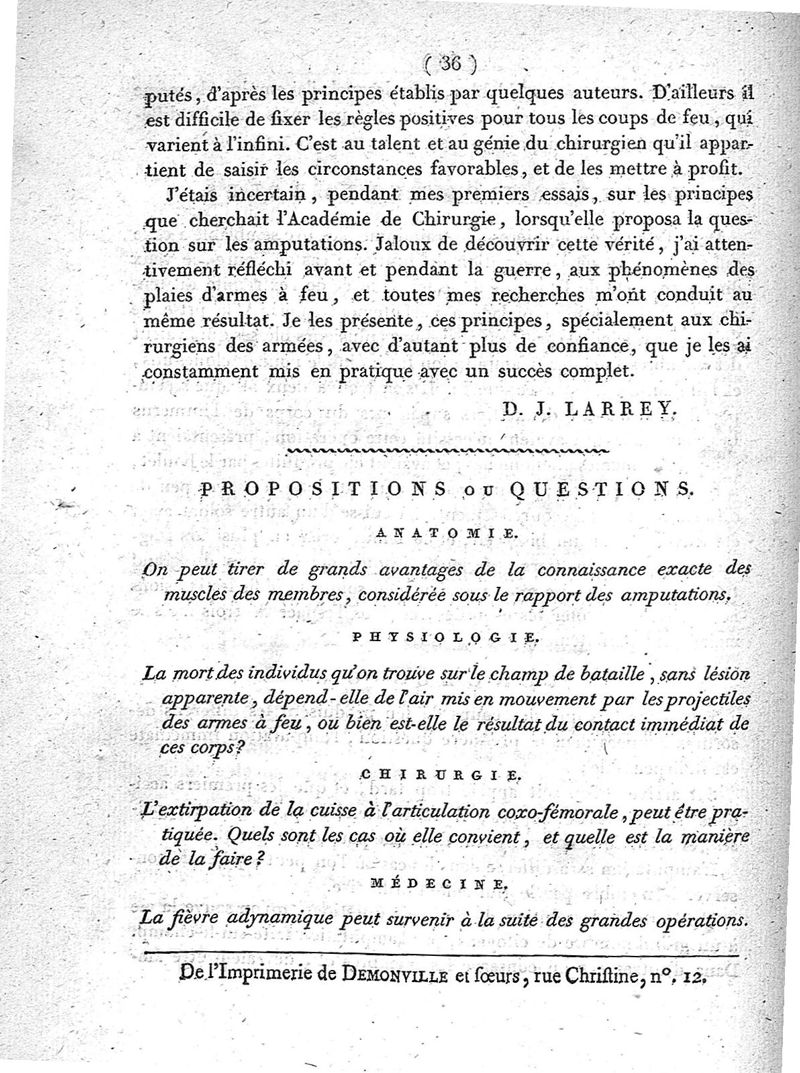 ( 36 )

putés, d'après les principes établis par quelques auteurs. D'ailleurs il est difficile de fixer les règles positives pour tous les coups de feu, qui varient à l'infini. C'est au talent et au génie du chirurgien qu'il appartient de saisir les circonstances favorables, et de les mettre à profit.

J'étais incertain, pendant mes premiers essais, sur les principes que cherchait l'Académie de Chirurgie, lorsqu'elle proposa la question sur les amputations. Jaloux de découvrir cette vérité, j'ai attentivement réfléchi avant et pendant la guerre, aux phénomènes des plaies d'armes à feu, et toutes mes recherches m'ont conduit au même résultat. Je les présente, ces principes, spécialement aux chirurgiens des armées, avec d'autant plus de confiance, que je les ai constamment mis en pratique avec un succès complet.

D. J. LARREY.

PROPOSITIONS ou QUESTIONS.

ANATOMIE.

On peut tirer de grands avantages de la connaissance exacte des muscles des membres, considérée sous le rapport des amputations.

PHYSIOLOGIE.

La mort des individus qu'on trouve sur le champ de bataille, sans lésion apparente, dépend-elle de l'air mis en mouvement par les projectiles des armes à feu, ou bien est-elle le résultat du contact immédiat de ces corps?

CHIRURGIE.

L'extirpation de la cuisse à l'articulation coxo-fémorale, peut être pratiquée. Quels sont les cas où elle convient, et quelle est la manière de la faire?

MÉDECINE.

La fièvre adynamique peut survenir à la suite des grandes opérations.

De l'Imprimerie de DEMONVILLE et sœurs, rue Christine, n°. 12.